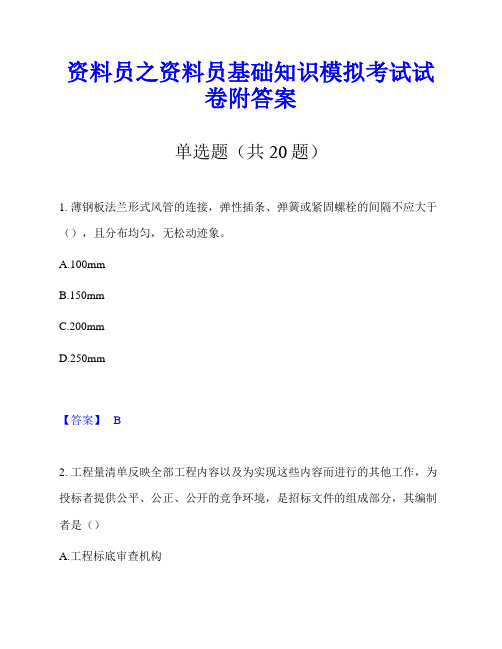 资料员之资料员基础知识模拟考试试卷附答案

单选题（共 20 题）

1. 薄钢板法兰形式风管的连接，弹性插条、弹簧或紧固螺栓的间隔不应大于（），且分布均匀，无松动迹象。

A.100mm

B.150mm

C.200mm

D.250mm

【答案】 B

2. 工程量清单反映全部工程内容以及为实现这些内容而进行的其他工作，为投标者提供公平、公正、公开的竞争环境，是招标文件的组成部分，其编制者是（）

A.工程标底审查机构